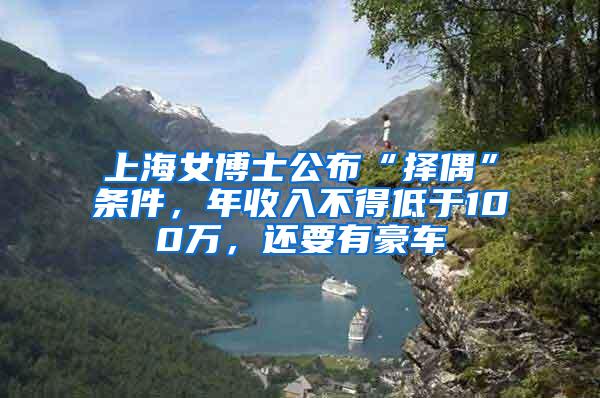 上海女博士公布“择偶”条件，年收入不得低于100万，还要有豪车